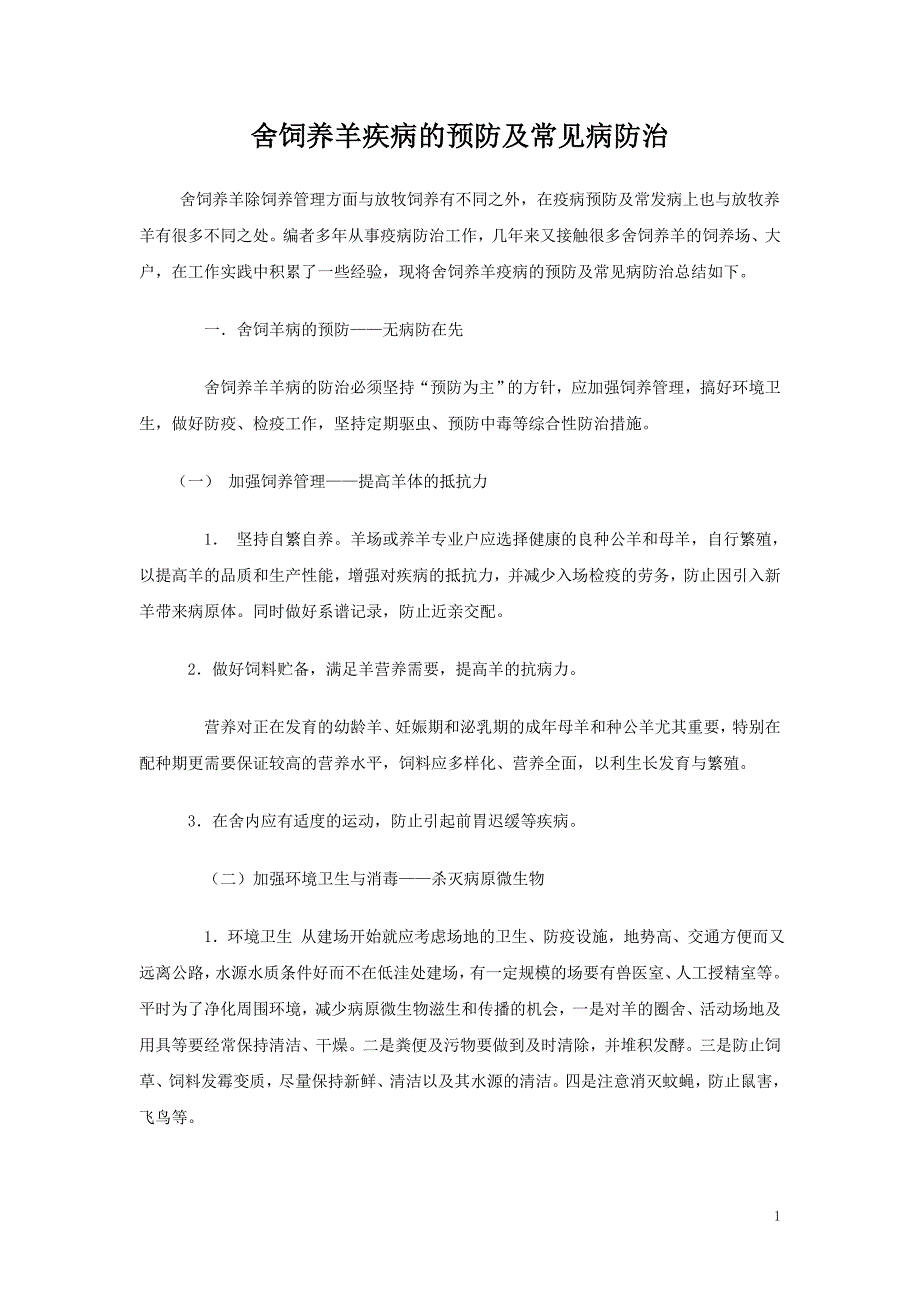 舍饲养羊疾病的预防及常见病防治

舍饲养羊除饲养管理方面与放牧饲养有不同之外，在疫病预防及常发病上也与放牧养羊有很多不同之处。编者多年从事疫病防治工作，几年来又接触很多舍饲养羊的饲养场、大户，在工作实践中积累了一些经验，现将舍饲养羊疫病的预防及常见病防治总结如下。

一．舍饲羊病的预防——无病防在先

舍饲养羊羊病的防治必须坚持“预防为主”的方针，应加强饲养管理，搞好环境卫生，做好防疫、检疫工作，坚持定期驱虫、预防中毒等综合性防治措施。

（一） 加强饲养管理——提高羊体的抵抗力

1． 坚持自繁自养。羊场或养羊专业户应选择健康的良种公羊和母羊，自行繁殖，以提高羊的品质和生产性能，增强对疾病的抵抗力，并减少入场检疫的劳务，防止因引入新羊带来病原体。同时做好系谱记录，防止近亲交配。

2．做好饲料贮备，满足羊营养需要，提高羊的抗病力。

营养对正在发育的幼龄羊、妊娠期和泌乳期的成年母羊和种公羊尤其重要，特别在配种期更需要保证较高的营养水平，饲料应多样化、营养全面，以利生长发育与繁殖。

3．在舍内应有适度的运动，防止引起前胃迟缓等疾病。

（二）加强环境卫生与消毒——杀灭病原微生物

1．环境卫生 从建场开始就应考虑场地的卫生、防疫设施，地势高、交通方便而又远离公路，水源水质条件好而不在低洼处建场，有一定规模的场要有兽医室、人工授精室等。平时为了净化周围环境，减少病原微生物滋生和传播的机会，一是对羊的圈舍、活动场地及用具等要经常保持清洁、干燥。二是粪便及污物要做到及时清除，并堆积发酵。三是防止饲草、饲料发霉变质，尽量保持新鲜、清洁以及其水源的清洁。四是注意消灭蚊蝇，防止鼠害，飞鸟等。

1